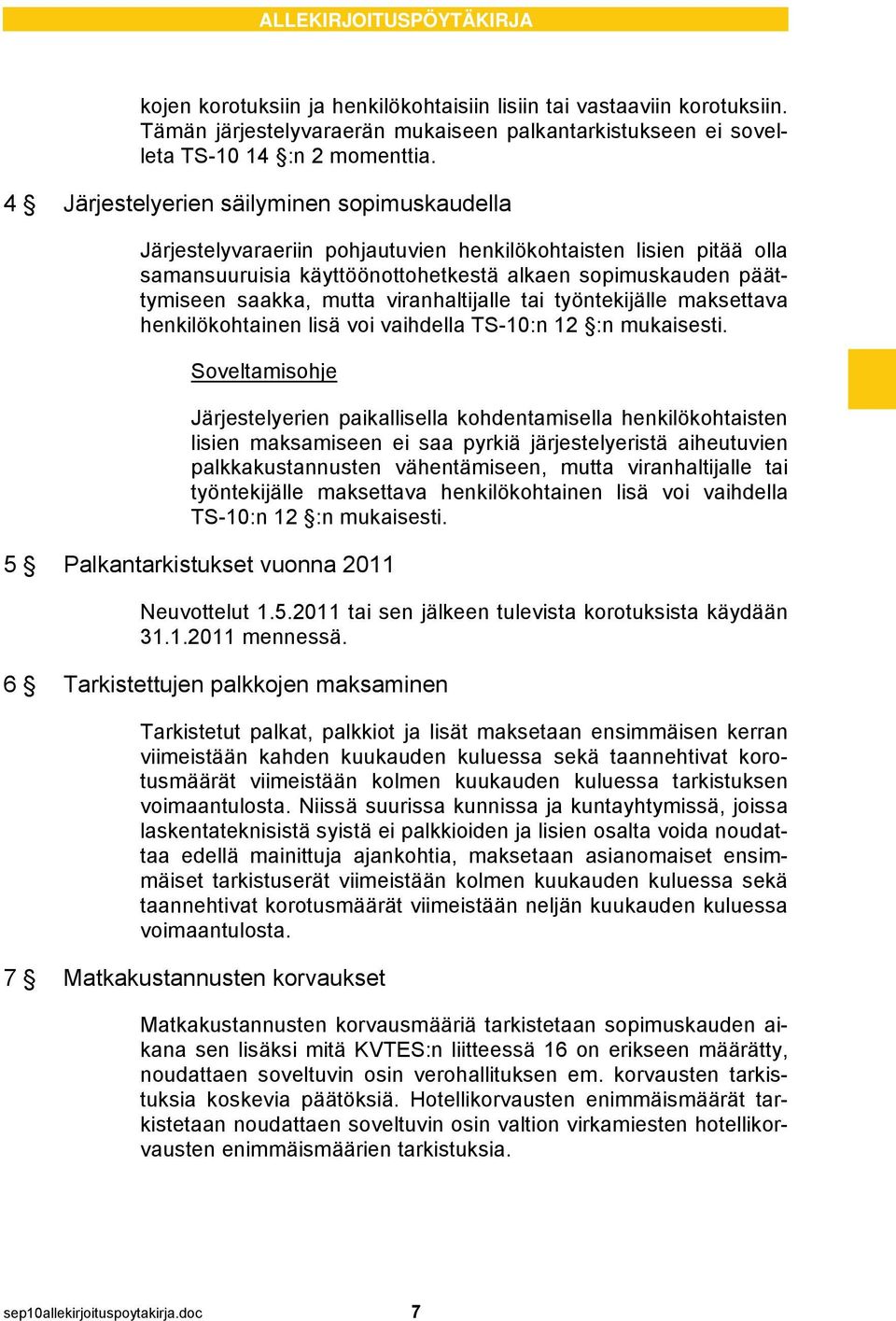 ALLEKIRJOITUSPÖYTÄKIRJA

kojen korotuksiin ja henkilökohtaisiin lisiin tai vastaaviin korotuksiin. Tämän järjestelyvaraerän mukaiseen palkantarkistukseen ei sovelleta TS-10 14 §:n 2 momenttia.

4 § Järjestelyerien säilyminen sopimuskaudella

Järjestelyvaraeriin pohjautuvien henkilökohtaisten lisien pitää olla samansuuruisia käyttöönottohetkestä alkaen sopimuskauden päättymiseen saakka, mutta viranhaltijalle tai työntekijälle maksettava henkilökohtainen lisä voi vaihdella TS-10:n 12 §:n mukaisesti.

Soveltamisohje

Järjestelyerien paikallisella kohdentamisella henkilökohtaisten lisien maksamiseen ei saa pyrkiä järjestelyeristä aiheutuvien palkkakustannusten vähentämiseen, mutta viranhaltijalle tai työntekijälle maksettava henkilökohtainen lisä voi vaihdella TS-10:n 12 §:n mukaisesti.

5 § Palkantarkistukset vuonna 2011

Neuvottelut 1.5.2011 tai sen jälkeen tulevista korotuksista käydään 31.1.2011 mennessä.

6 § Tarkistettujen palkkojen maksaminen

Tarkistetut palkat, palkkiot ja lisät maksetaan ensimmäisen kerran viimeistään kahden kuukauden kuluessa sekä taannehtivat korotusmäärät viimeistään kolmen kuukauden kuluessa tarkistuksen voimaantulosta. Niissä suurissa kunnissa ja kuntayhtymissä, joissa laskentateknisistä syistä ei palkkioiden ja lisien osalta voida noudattaa edellä mainittuja ajankohtia, maksetaan asianomaiset ensimmäiset tarkistuserät viimeistään kolmen kuukauden kuluessa sekä taannehtivat korotusmäärät viimeistään neljän kuukauden kuluessa voimaantulosta.

7 § Matkakustannusten korvaukset

Matkakustannusten korvausmääriä tarkistetaan sopimuskauden aikana sen lisäksi mitä KVTES:n liitteessä 16 on erikseen määrätty, noudattaen soveltuvin osin verohallituksen em. korvausten tarkistuksia koskevia päätöksiä. Hotellikorvausten enimmäismäärät tarkistetaan noudattaen soveltuvin osin valtion virkamiesten hotellikorvausten enimmäismäärien tarkistuksia.

sep10allekirjoituspoytakirja.doc 7